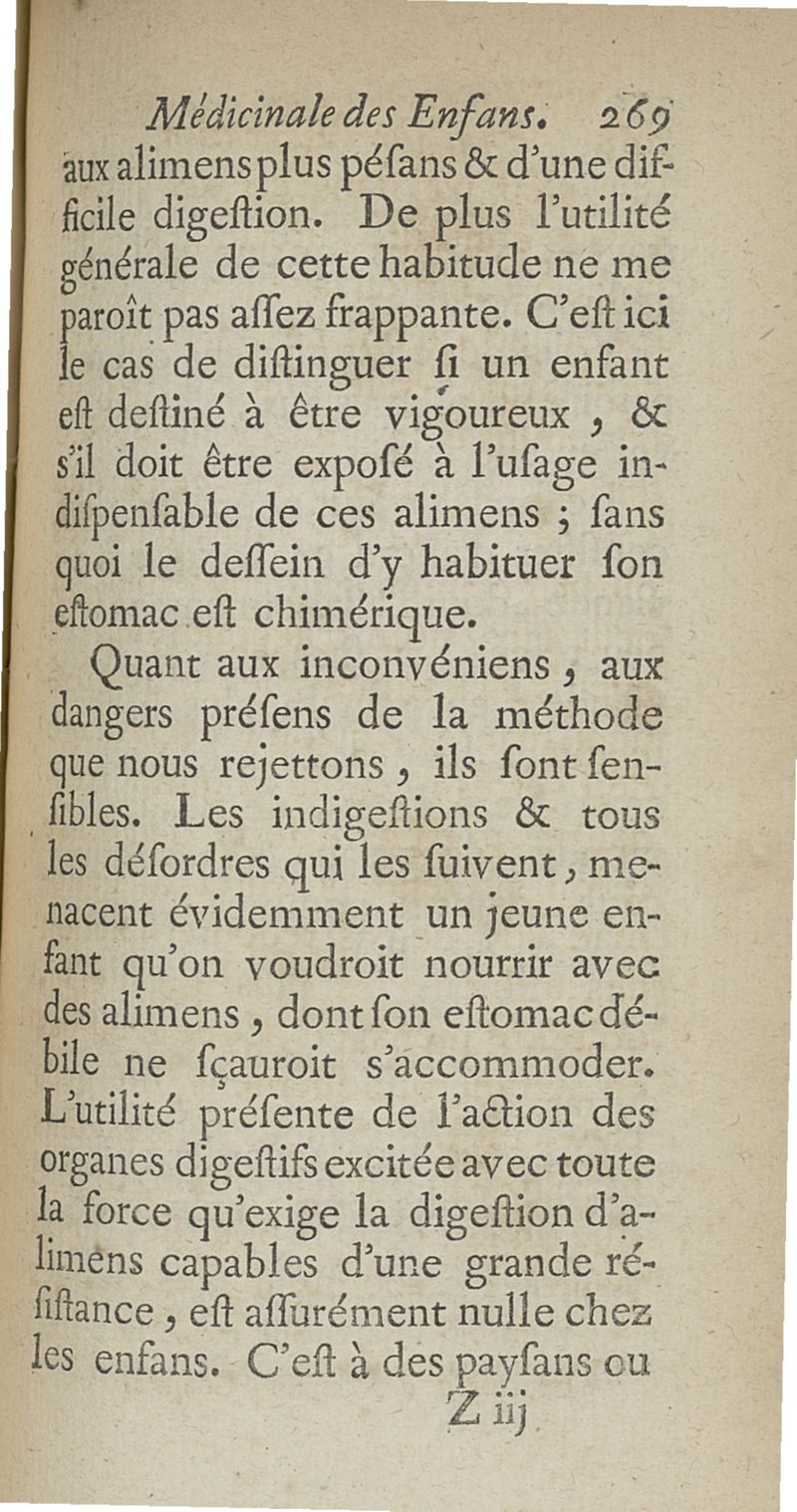 Médicinale des Enfans. 269

aux alimens plus péſans & d'une difficile digeſtion. De plus l'utilité générale de cette habitude ne me paroît pas aſſez frappante. C'eſt ici le cas de diſtinguer ſi un enfant eſt deſtiné à être vigoureux, & s'il doit être expoſé à l'uſage indiſpenſable de ces alimens ; ſans quoi le deſſein d'y habituer ſon eſtomac eſt chimérique.

Quant aux inconvéniens, aux dangers préſens de la méthode que nous rejettons, ils ſont ſenſibles. Les indigeſtions & tous les déſordres qui les ſuivent, menacent évidemment un jeune enfant qu'on voudroit nourrir avec des alimens, dont ſon eſtomac débile ne ſçauroit s'accommoder. L'utilité préſente de l'action des organes digeſtifs excitée avec toute la force qu'exige la digeſtion d'alimens capables d'une grande réſiſtance, eſt aſſurément nulle chez les enfans. C'eſt à des payſans ou

Z iij